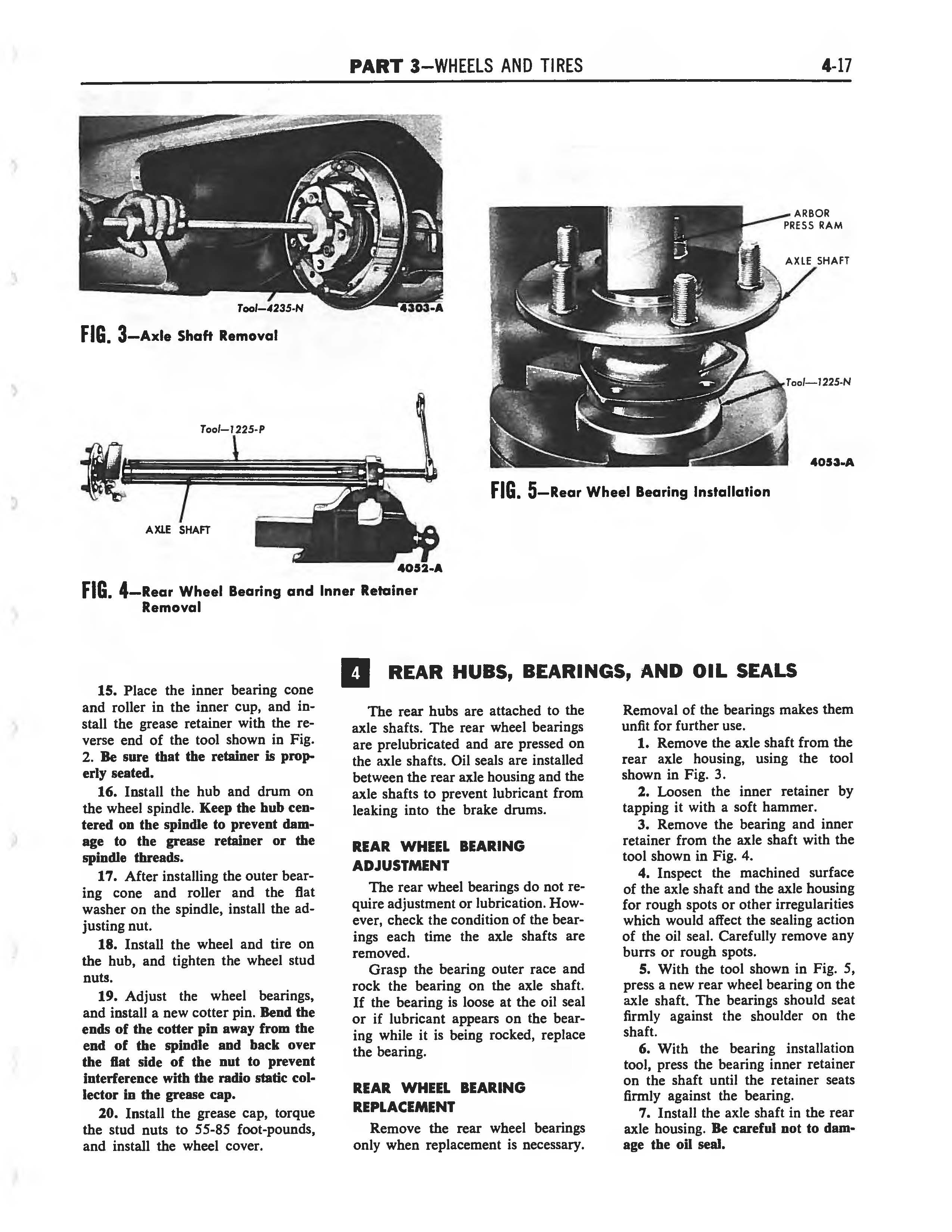 PART 3—WHEELS AND TIRES 4-17

Tool—4235-N 4303-A

FIG. 3—Axle Shaft Removal

Tool—1225-P

AXLE SHAFT

4052-A

FIG. 4—Rear Wheel Bearing and Inner Retainer Removal

ARBOR PRESS RAM

AXLE SHAFT

Tool—1225-N

4053-A

FIG. 5—Rear Wheel Bearing Installation

15. Place the inner bearing cone and roller in the inner cup, and install the grease retainer with the reverse end of the tool shown in Fig. 2. Be sure that the retainer is properly seated.

16. Install the hub and drum on the wheel spindle. Keep the hub centered on the spindle to prevent damage to the grease retainer or the spindle threads.

17. After installing the outer bearing cone and roller and the flat washer on the spindle, install the adjusting nut.

18. Install the wheel and tire on the hub, and tighten the wheel stud nuts.

19. Adjust the wheel bearings, and install a new cotter pin. Bend the ends of the cotter pin away from the end of the spindle and back over the flat side of the nut to prevent interference with the radio static collector in the grease cap.

20. Install the grease cap, torque the stud nuts to 55-85 foot-pounds, and install the wheel cover.

4 REAR HUBS, BEARINGS, AND OIL SEALS

The rear hubs are attached to the axle shafts. The rear wheel bearings are prelubricated and are pressed on the axle shafts. Oil seals are installed between the rear axle housing and the axle shafts to prevent lubricant from leaking into the brake drums.

REAR WHEEL BEARING ADJUSTMENT

The rear wheel bearings do not require adjustment or lubrication. However, check the condition of the bearings each time the axle shafts are removed.

Grasp the bearing outer race and rock the bearing on the axle shaft. If the bearing is loose at the oil seal or if lubricant appears on the bearing while it is being rocked, replace the bearing.

REAR WHEEL BEARING REPLACEMENT

Remove the rear wheel bearings only when replacement is necessary. Removal of the bearings makes them unfit for further use.

1. Remove the axle shaft from the rear axle housing, using the tool shown in Fig. 3.

2. Loosen the inner retainer by tapping it with a soft hammer.

3. Remove the bearing and inner retainer from the axle shaft with the tool shown in Fig. 4.

4. Inspect the machined surface of the axle shaft and the axle housing for rough spots or other irregularities which would affect the sealing action of the oil seal. Carefully remove any burrs or rough spots.

5. With the tool shown in Fig. 5, press a new rear wheel bearing on the axle shaft. The bearings should seat firmly against the shoulder on the shaft.

6. With the bearing installation tool, press the bearing inner retainer on the shaft until the retainer seats firmly against the bearing.

7. Install the axle shaft in the rear axle housing. Be careful not to damage the oil seal.